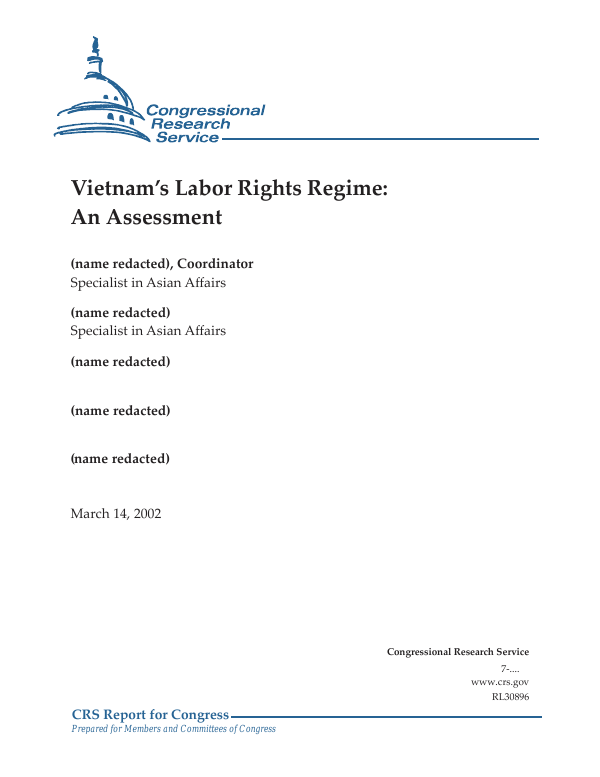 Congressional Research Service

Vietnam's Labor Rights Regime: An Assessment

(name redacted), Coordinator
Specialist in Asian Affairs

(name redacted)
Specialist in Asian Affairs

(name redacted)

(name redacted)

(name redacted)

March 14, 2002

Congressional Research Service
7-....
www.crs.gov
RL30896

CRS Report for Congress
Prepared for Members and Committees of Congress